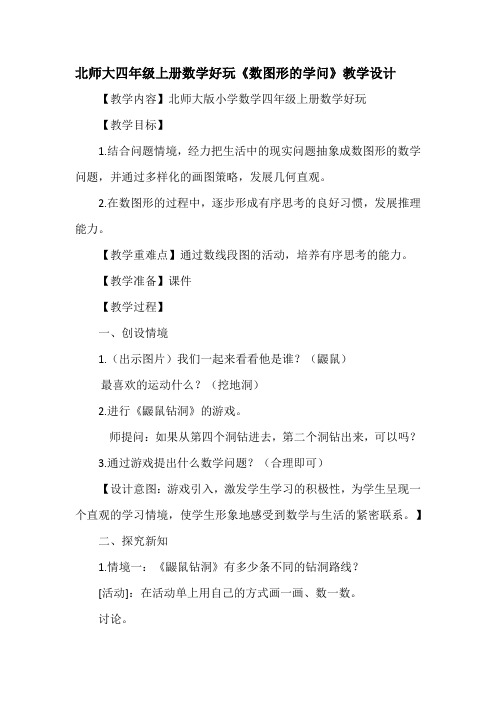 北师大四年级上册数学好玩《数图形的学问》教学设计

【教学内容】北师大版小学数学四年级上册数学好玩

【教学目标】

1.结合问题情境，经力把生活中的现实问题抽象成数图形的数学问题，并通过多样化的画图策略，发展几何直观。

2.在数图形的过程中，逐步形成有序思考的良好习惯，发展推理能力。

【教学重难点】通过数线段图的活动，培养有序思考的能力。

【教学准备】课件

【教学过程】

一、创设情境

1.（出示图片）我们一起来看看他是谁？（鼹鼠）

最喜欢的运动什么？（挖地洞）

2.进行《鼹鼠钻洞》的游戏。

师提问：如果从第四个洞钻进去，第二个洞钻出来，可以吗？

3.通过游戏提出什么数学问题？（合理即可）

【设计意图：游戏引入，激发学生学习的积极性，为学生呈现一个直观的学习情境，使学生形象地感受到数学与生活的紧密联系。】

二、探究新知

1.情境一：《鼹鼠钻洞》有多少条不同的钻洞路线？

[活动]：在活动单上用自己的方式画一画、数一数。

讨论。